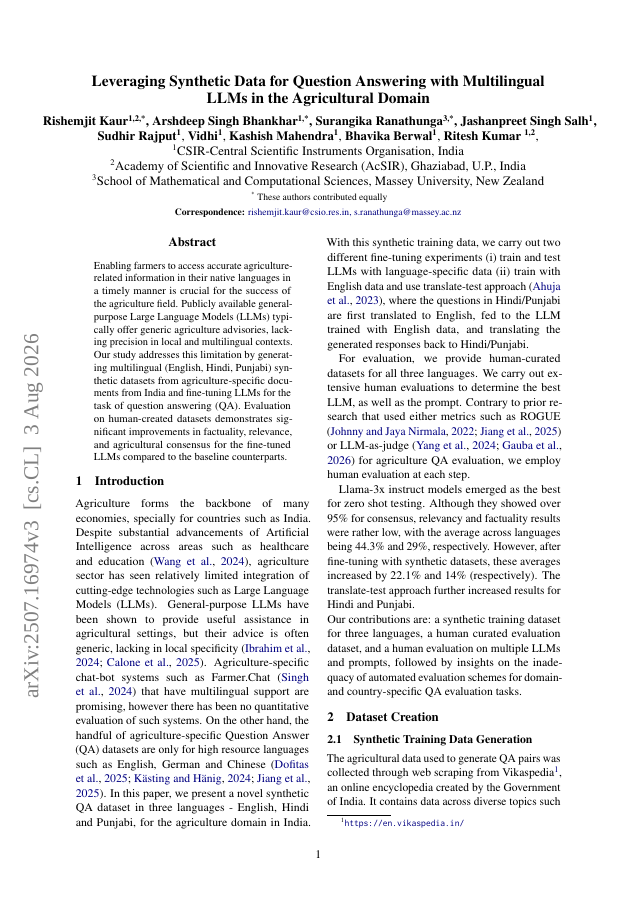 Leveraging Synthetic Data for Question Answering with Multilingual LLMs in the Agricultural Domain

Rishemjit Kaur$^{1,2,*}$, Arshdeep Singh Bhankhar$^{1,*}$, Surangika Ranathunga$^{3,*}$, Jashanpreet Singh Salh$^{1}$, Sudhir Rajput$^{1}$, Vidhi$^{1}$, Kashish Mahendra$^{1}$, Bhavika Berwal$^{1}$, Ritesh Kumar $^{1,2}$,
$^{1}$CSIR-Central Scientific Instruments Organisation, India
$^{2}$Academy of Scientific and Innovative Research (AcSIR), Ghaziabad, U.P., India
$^{3}$School of Mathematical and Computational Sciences, Massey University, New Zealand
$^{*}$ These authors contributed equally
Correspondence: rishemjit.kaur@csio.res.in, s.ranathunga@massey.ac.nz

arXiv:2507.16974v3 [cs.CL] 3 Aug 2026

Abstract

Enabling farmers to access accurate agriculture-related information in their native languages in a timely manner is crucial for the success of the agriculture field. Publicly available general-purpose Large Language Models (LLMs) typically offer generic agriculture advisories, lacking precision in local and multilingual contexts. Our study addresses this limitation by generating multilingual (English, Hindi, Punjabi) synthetic datasets from agriculture-specific documents from India and fine-tuning LLMs for the task of question answering (QA). Evaluation on human-created datasets demonstrates significant improvements in factuality, relevance, and agricultural consensus for the fine-tuned LLMs compared to the baseline counterparts.

1 Introduction

Agriculture forms the backbone of many economies, specially for countries such as India. Despite substantial advancements of Artificial Intelligence across areas such as healthcare and education (Wang et al., 2024), agriculture sector has seen relatively limited integration of cutting-edge technologies such as Large Language Models (LLMs). General-purpose LLMs have been shown to provide useful assistance in agricultural settings, but their advice is often generic, lacking in local specificity (Ibrahim et al., 2024; Calone et al., 2025). Agriculture-specific chat-bot systems such as Farmer.Chat (Singh et al., 2024) that have multilingual support are promising, however there has been no quantitative evaluation of such systems. On the other hand, the handful of agriculture-specific Question Answer (QA) datasets are only for high resource languages such as English, German and Chinese (Dofitas et al., 2025; Kästing and Hänig, 2024; Jiang et al., 2025). In this paper, we present a novel synthetic QA dataset in three languages - English, Hindi and Punjabi, for the agriculture domain in India.

With this synthetic training data, we carry out two different fine-tuning experiments (i) train and test LLMs with language-specific data (ii) train with English data and use translate-test approach (Ahuja et al., 2023), where the questions in Hindi/Punjabi are first translated to English, fed to the LLM trained with English data, and translating the generated responses back to Hindi/Punjabi.

For evaluation, we provide human-curated datasets for all three languages. We carry out extensive human evaluations to determine the best LLM, as well as the prompt. Contrary to prior research that used either metrics such as ROGUE (Johnny and Jaya Nirmala, 2022; Jiang et al., 2025) or LLM-as-judge (Yang et al., 2024; Gauba et al., 2026) for agriculture QA evaluation, we employ human evaluation at each step.

Llama-3x instruct models emerged as the best for zero shot testing. Although they showed over 95% for consensus, relevancy and factuality results were rather low, with the average across languages being 44.3% and 29%, respectively. However, after fine-tuning with synthetic datasets, these averages increased by 22.1% and 14% (respectively). The translate-test approach further increased results for Hindi and Punjabi.

Our contributions are: a synthetic training dataset for three languages, a human curated evaluation dataset, and a human evaluation on multiple LLMs and prompts, followed by insights on the inadequacy of automated evaluation schemes for domain- and country-specific QA evaluation tasks.

2 Dataset Creation

2.1 Synthetic Training Data Generation

The agricultural data used to generate QA pairs was collected through web scraping from Vikaspedia$^{1}$, an online encyclopedia created by the Government of India. It contains data across diverse topics such

$^{1}$https://en.vikaspedia.in/

1